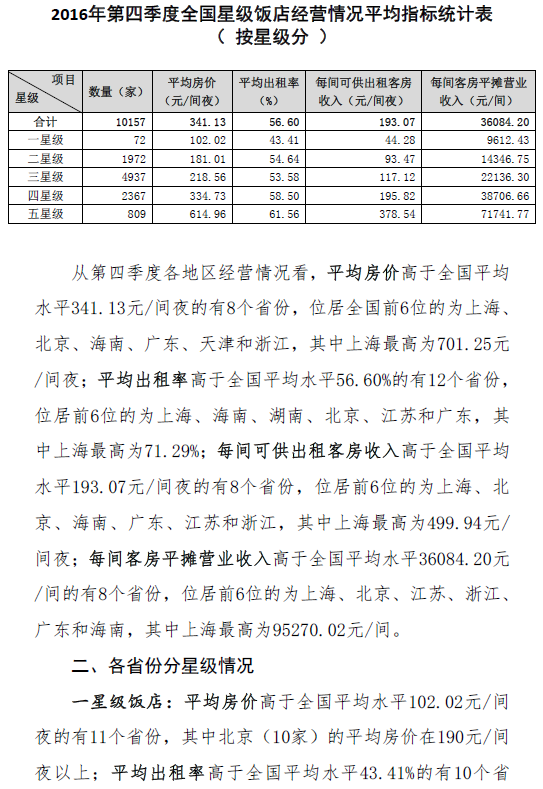 2016年第四季度全国星级饭店经营情况平均指标统计表
（ 按星级分 ）

| 项目 星级 | 数量（家） | 平均房价（元/间夜） | 平均出租率（%） | 每间可供出租客房收入（元/间夜） | 每间客房平摊营业收入（元/间） |
|---|---|---|---|---|---|
| 合计 | 10157 | 341.13 | 56.60 | 193.07 | 36084.20 |
| 一星级 | 72 | 102.02 | 43.41 | 44.28 | 9612.43 |
| 二星级 | 1972 | 181.01 | 54.64 | 93.47 | 14346.75 |
| 三星级 | 4937 | 218.56 | 53.58 | 117.12 | 22136.30 |
| 四星级 | 2367 | 334.73 | 58.50 | 195.82 | 38706.66 |
| 五星级 | 809 | 614.96 | 61.56 | 378.54 | 71741.77 |

从第四季度各地区经营情况看，平均房价高于全国平均水平341.13元/间夜的有8个省份，位居全国前6位的为上海、北京、海南、广东、天津和浙江，其中上海最高为701.25元/间夜；平均出租率高于全国平均水平56.60%的有12个省份，位居前6位的为上海、海南、湖南、北京、江苏和广东，其中上海最高为71.29%；每间可供出租客房收入高于全国平均水平193.07元/间夜的有8个省份，位居前6位的为上海、北京、海南、广东、江苏和浙江，其中上海最高为499.94元/间夜；每间客房平摊营业收入高于全国平均水平36084.20元/间的有8个省份，位居前6位的为上海、北京、江苏、浙江、广东和海南，其中上海最高为95270.02元/间。

二、各省份分星级情况

一星级饭店：平均房价高于全国平均水平102.02元/间夜的有11个省份，其中北京（10家）的平均房价在190元/间夜以上；平均出租率高于全国平均水平43.41%的有10个省